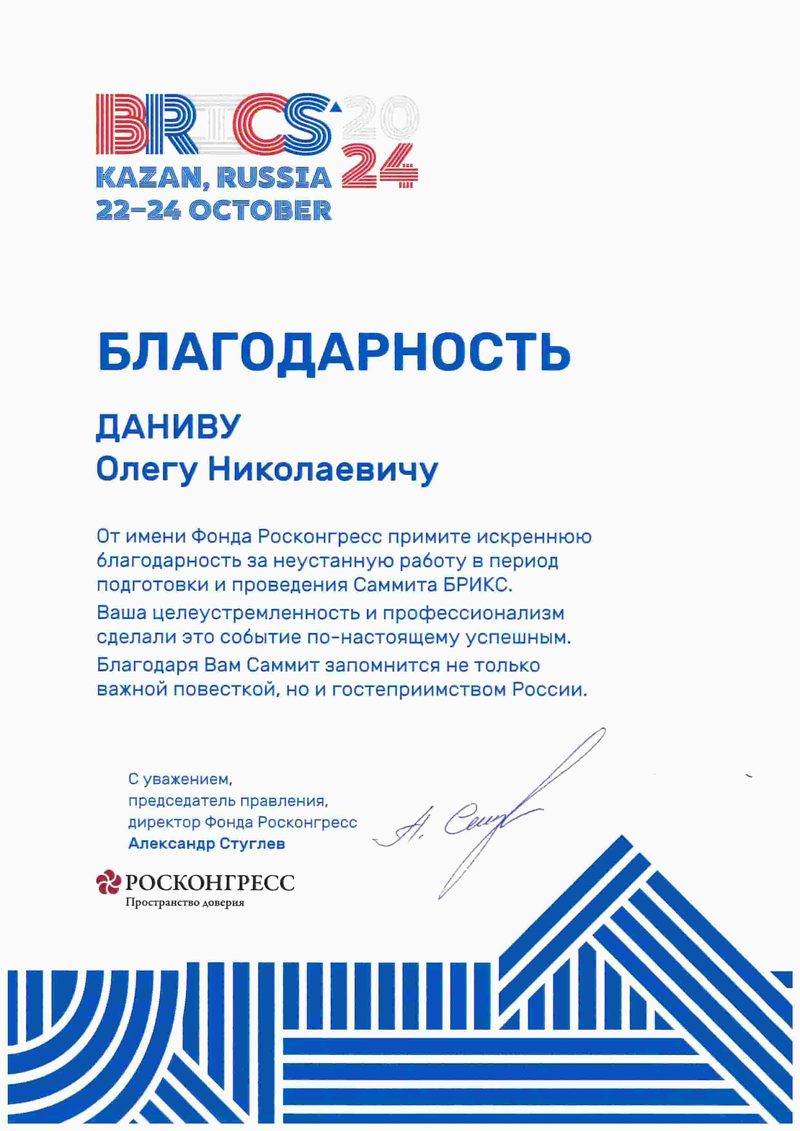 BRICS 2024
KAZAN, RUSSIA
22–24 OCTOBER

БЛАГОДАРНОСТЬ

ДАНИВУ
Олегу Николаевичу

От имени Фонда Росконгресс примите искреннюю благодарность за неустанную работу в период подготовки и проведения Саммита БРИКС.

Ваша целеустремленность и профессионализм сделали это событие по-настоящему успешным.

Благодаря Вам Саммит запомнится не только важной повесткой, но и гостеприимством России.

С уважением,
председатель правления,
директор Фонда Росконгресс
Александр Стуглев

А. Стуг

РОСКОНГРЕСС
Пространство доверия